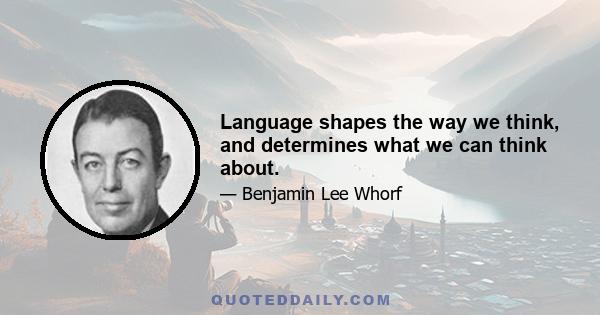 Language shapes the way we think, and determines what we can think about.

— Benjamin Lee Whorf

QUOTEDDAILY.COM